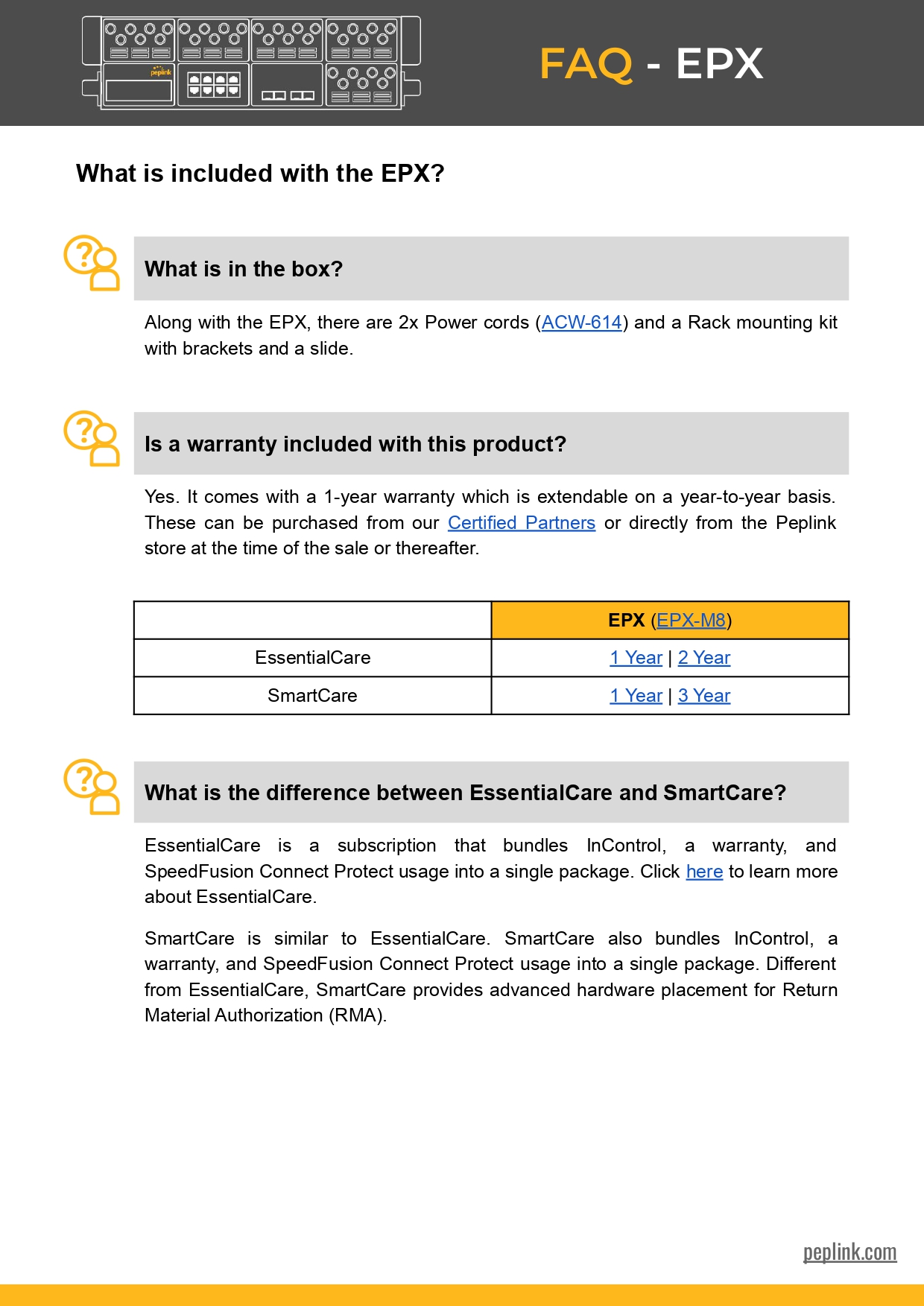 peplink

FAQ - EPX

What is included with the EPX?

What is in the box?

Along with the EPX, there are 2x Power cords (ACW-614) and a Rack mounting kit with brackets and a slide.

Is a warranty included with this product?

Yes. It comes with a 1-year warranty which is extendable on a year-to-year basis. These can be purchased from our Certified Partners or directly from the Peplink store at the time of the sale or thereafter.

| | EPX (EPX-M8) |
|---|---|
| EssentialCare | 1 Year \| 2 Year |
| SmartCare | 1 Year \| 3 Year |

What is the difference between EssentialCare and SmartCare?

EssentialCare is a subscription that bundles InControl, a warranty, and SpeedFusion Connect Protect usage into a single package. Click here to learn more about EssentialCare.

SmartCare is similar to EssentialCare. SmartCare also bundles InControl, a warranty, and SpeedFusion Connect Protect usage into a single package. Different from EssentialCare, SmartCare provides advanced hardware placement for Return Material Authorization (RMA).

peplink.com